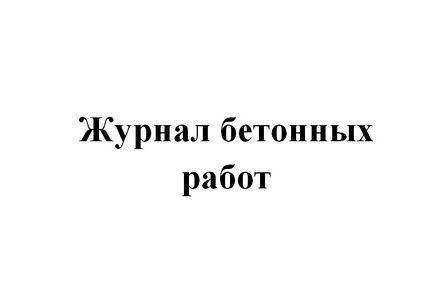 Журнал бетонных работ